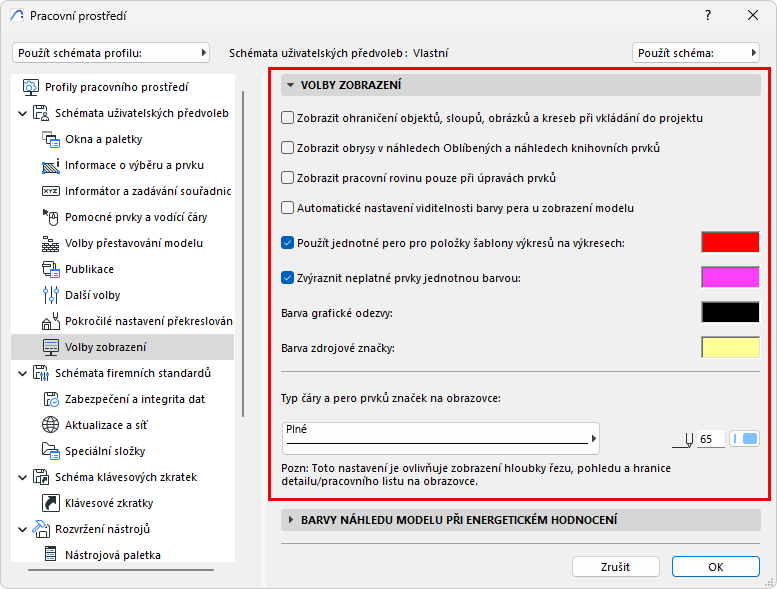 Pracovní prostředí

?

Použít schémata profilu:

Schémata uživatelských předvoleb : Vlastní

Použít schéma:

Profily pracovního prostředí
Schémata uživatelských předvoleb
Okna a paletky
Informace o výběru a prvku
Informátor a zadávání souřadnic
Pomocné prvky a vodící čáry
Volby přestavování modelu
Publikace
Další volby
Pokročilé nastavení překreslován
Volby zobrazení
Schémata firemních standardů
Zabezpečení a integrita dat
Aktualizace a síť
Speciální složky
Schéma klávesových zkratek
Klávesové zkratky
Rozvržení nástrojů
Nástrojová paletka

VOLBY ZOBRAZENÍ

Zobrazit ohraničení objektů, sloupů, obrázků a kreseb při vkládání do projektu

Zobrazit obrysy v náhledech Oblíbených a náhledech knihovních prvků

Zobrazit pracovní rovinu pouze při úpravách prvků

Automatické nastavení viditelnosti barvy pera u zobrazení modelu

Použít jednotné pero pro položky šablony výkresů na výkresech:

Zvýraznit neplatné prvky jednotnou barvou:

Barva grafické odezvy:

Barva zdrojové značky:

Typ čáry a pero prvků značek na obrazovce:

Plné

65

Pozn: Toto nastavení je ovlivňuje zobrazení hloubky řezu, pohledu a hranice detailu/pracovního listu na obrazovce.

BARVY NÁHLEDU MODELU PŘI ENERGETICKÉM HODNOCENÍ

Zrušit

OK